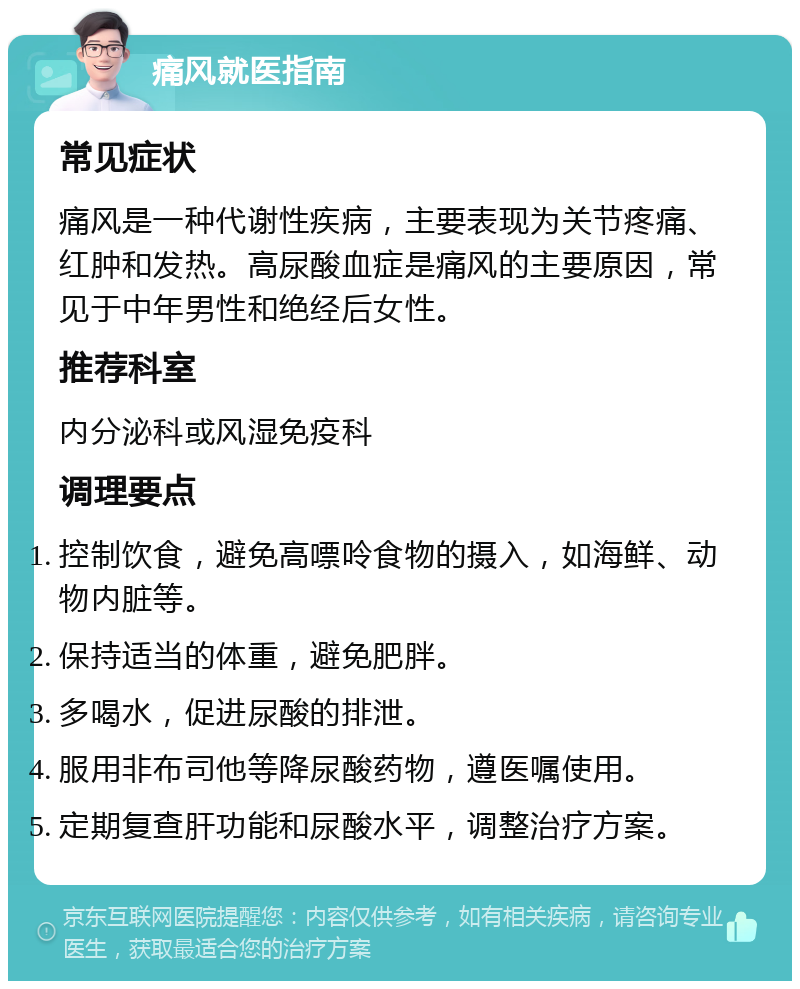 痛风就医指南

常见症状

痛风是一种代谢性疾病，主要表现为关节疼痛、红肿和发热。高尿酸血症是痛风的主要原因，常见于中年男性和绝经后女性。

推荐科室

内分泌科或风湿免疫科

调理要点

1. 控制饮食，避免高嘌呤食物的摄入，如海鲜、动物内脏等。
2. 保持适当的体重，避免肥胖。
3. 多喝水，促进尿酸的排泄。
4. 服用非布司他等降尿酸药物，遵医嘱使用。
5. 定期复查肝功能和尿酸水平，调整治疗方案。

京东互联网医院提醒您：内容仅供参考，如有相关疾病，请咨询专业医生，获取最适合您的治疗方案